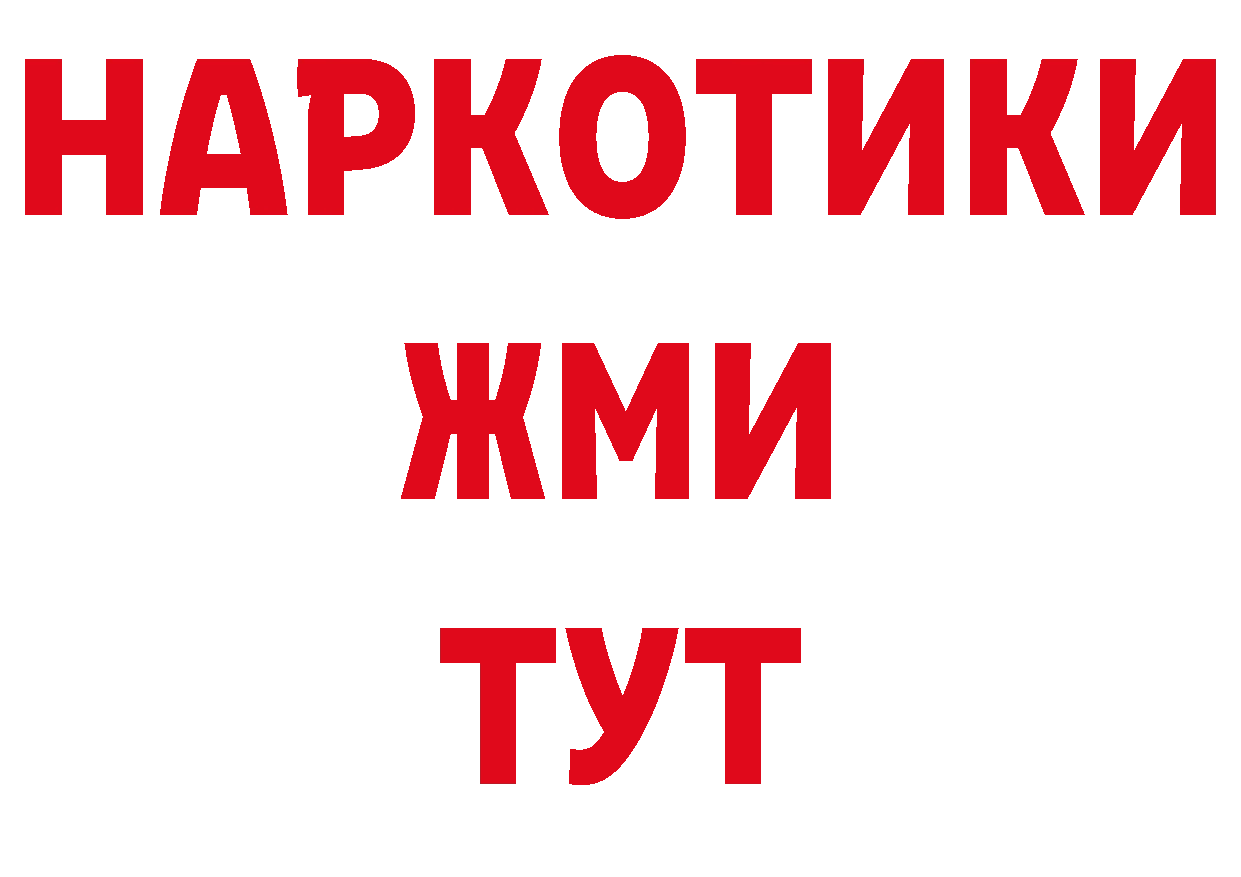 НАРКОТИКИ
ЖМИ
ТУТ